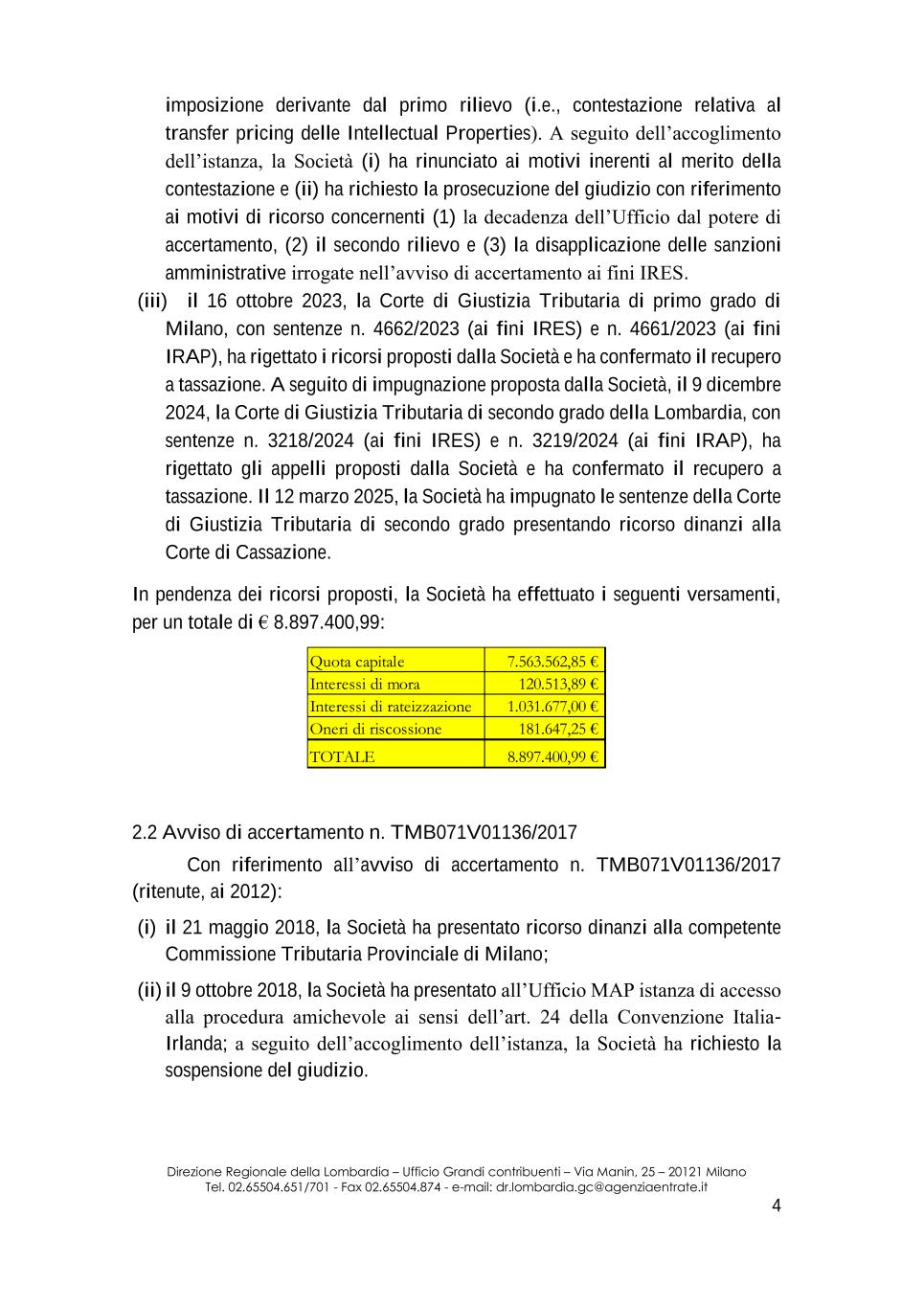 imposizione derivante dal primo rilievo (i.e., contestazione relativa al transfer pricing delle Intellectual Properties). A seguito dell'accoglimento dell'istanza, la Società (i) ha rinunciato ai motivi inerenti al merito della contestazione e (ii) ha richiesto la prosecuzione del giudizio con riferimento ai motivi di ricorso concernenti (1) la decadenza dell'Ufficio dal potere di accertamento, (2) il secondo rilievo e (3) la disapplicazione delle sanzioni amministrative irrogate nell'avviso di accertamento ai fini IRES.

(iii) il 16 ottobre 2023, la Corte di Giustizia Tributaria di primo grado di Milano, con sentenze n. 4662/2023 (ai fini IRES) e n. 4661/2023 (ai fini IRAP), ha rigettato i ricorsi proposti dalla Società e ha confermato il recupero a tassazione. A seguito di impugnazione proposta dalla Società, il 9 dicembre 2024, la Corte di Giustizia Tributaria di secondo grado della Lombardia, con sentenze n. 3218/2024 (ai fini IRES) e n. 3219/2024 (ai fini IRAP), ha rigettato gli appelli proposti dalla Società e ha confermato il recupero a tassazione. Il 12 marzo 2025, la Società ha impugnato le sentenze della Corte di Giustizia Tributaria di secondo grado presentando ricorso dinanzi alla Corte di Cassazione.

In pendenza dei ricorsi proposti, la Società ha effettuato i seguenti versamenti, per un totale di € 8.897.400,99:

| Quota capitale | 7.563.562,85 € |
|---|---|
| Interessi di mora | 120.513,89 € |
| Interessi di rateizzazione | 1.031.677,00 € |
| Oneri di riscossione | 181.647,25 € |
| TOTALE | 8.897.400,99 € |

2.2 Avviso di accertamento n. TMB071V01136/2017

Con riferimento all'avviso di accertamento n. TMB071V01136/2017 (ritenute, ai 2012):

(i) il 21 maggio 2018, la Società ha presentato ricorso dinanzi alla competente Commissione Tributaria Provinciale di Milano;

(ii) il 9 ottobre 2018, la Società ha presentato all'Ufficio MAP istanza di accesso alla procedura amichevole ai sensi dell'art. 24 della Convenzione Italia-Irlanda; a seguito dell'accoglimento dell'istanza, la Società ha richiesto la sospensione del giudizio.

Direzione Regionale della Lombardia – Ufficio Grandi contribuenti – Via Manin, 25 – 20121 Milano
Tel. 02.65504.651/701 - Fax 02.65504.874 - e-mail: dr.lombardia.gc@agenziaentrate.it

4